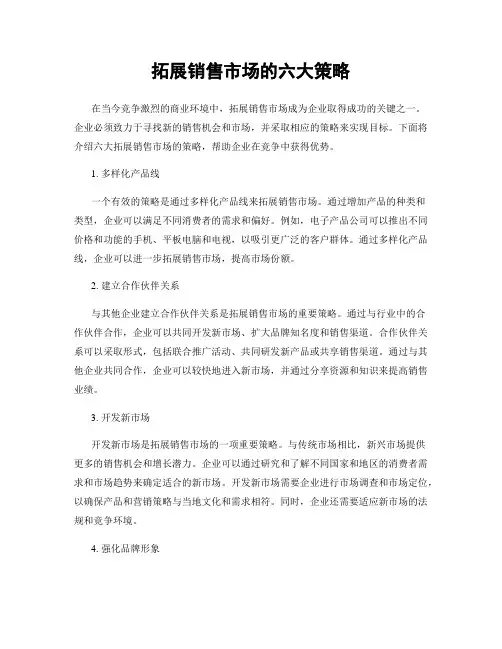 拓展销售市场的六大策略

在当今竞争激烈的商业环境中，拓展销售市场成为企业取得成功的关键之一。企业必须致力于寻找新的销售机会和市场，并采取相应的策略来实现目标。下面将介绍六大拓展销售市场的策略，帮助企业在竞争中获得优势。

1. 多样化产品线

一个有效的策略是通过多样化产品线来拓展销售市场。通过增加产品的种类和类型，企业可以满足不同消费者的需求和偏好。例如，电子产品公司可以推出不同价格和功能的手机、平板电脑和电视，以吸引更广泛的客户群体。通过多样化产品线，企业可以进一步拓展销售市场，提高市场份额。

2. 建立合作伙伴关系

与其他企业建立合作伙伴关系是拓展销售市场的重要策略。通过与行业中的合作伙伴合作，企业可以共同开发新市场、扩大品牌知名度和销售渠道。合作伙伴关系可以采取形式，包括联合推广活动、共同研发新产品或共享销售渠道。通过与其他企业共同合作，企业可以较快地进入新市场，并通过分享资源和知识来提高销售业绩。

3. 开发新市场

开发新市场是拓展销售市场的一项重要策略。与传统市场相比，新兴市场提供更多的销售机会和增长潜力。企业可以通过研究和了解不同国家和地区的消费者需求和市场趋势来确定适合的新市场。开发新市场需要企业进行市场调查和市场定位，以确保产品和营销策略与当地文化和需求相符。同时，企业还需要适应新市场的法规和竞争环境。

4. 强化品牌形象